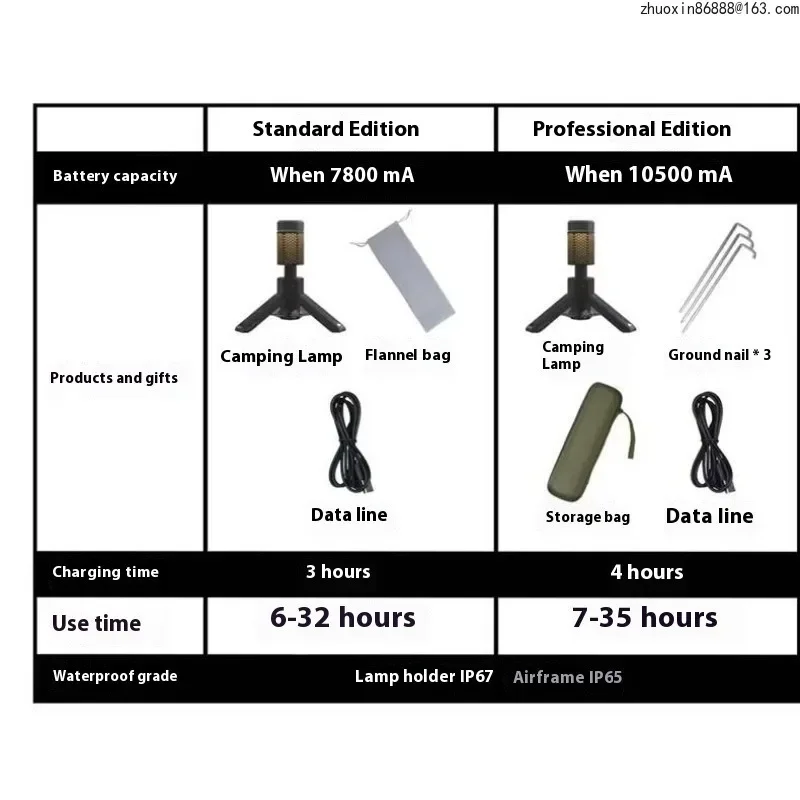 zhuoxin86888@163.com

| | Standard Edition | Professional Edition |
|---|---|---|
| Battery capacity | When 7800 mA | When 10500 mA |
| Products and gifts | Camping Lamp Flannel bag Data line | Camping Lamp Ground nail * 3 Storage bag Data line |
| Charging time | 3 hours | 4 hours |
| Use time | 6-32 hours | 7-35 hours |
| Waterproof grade | Lamp holder IP67 | Airframe IP65 |